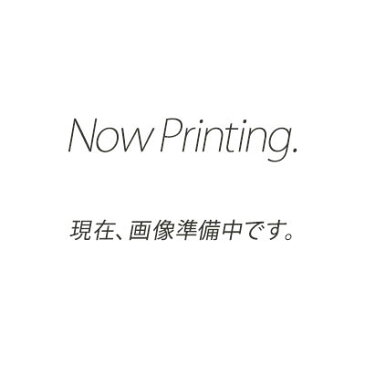 Now Printing.

現在、画像準備中です。